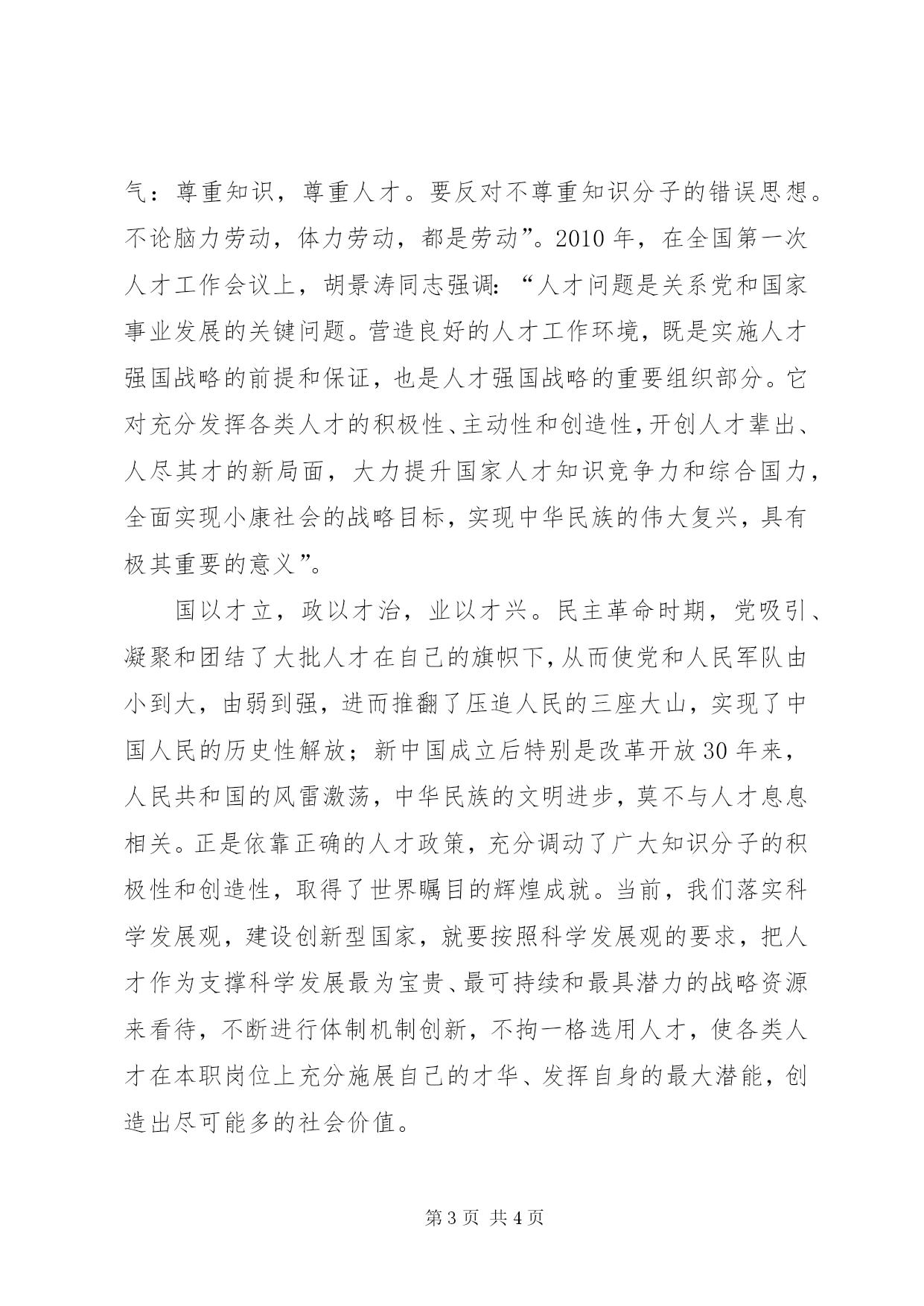 气：尊重知识，尊重人才。要反对不尊重知识分子的错误思想。不论脑力劳动，体力劳动，都是劳动”。2010 年，在全国第一次人才工作会议上，胡景涛同志强调：“人才问题是关系党和国家事业发展的关键问题。营造良好的人才工作环境，既是实施人才强国战略的前提和保证，也是人才强国战略的重要组织部分。它对充分发挥各类人才的积极性、主动性和创造性，开创人才辈出、人尽其才的新局面，大力提升国家人才知识竞争力和综合国力，全面实现小康社会的战略目标，实现中华民族的伟大复兴，具有极其重要的意义”。

国以才立，政以才治，业以才兴。民主革命时期，党吸引、凝聚和团结了大批人才在自己的旗帜下，从而使党和人民军队由小到大，由弱到强，进而推翻了压迫人民的三座大山，实现了中国人民的历史性解放；新中国成立后特别是改革开放 30 年来，人民共和国的风雷激荡，中华民族的文明进步，莫不与人才息息相关。正是依靠正确的人才政策，充分调动了广大知识分子的积极性和创造性，取得了世界瞩目的辉煌成就。当前，我们落实科学发展观，建设创新型国家，就要按照科学发展观的要求，把人才作为支撑科学发展最为宝贵、最可持续和最具潜力的战略资源来看待，不断进行体制机制创新，不拘一格选用人才，使各类人才在本职岗位上充分施展自己的才华、发挥自身的最大潜能，创造出尽可能多的社会价值。

第 3 页 共 4 页